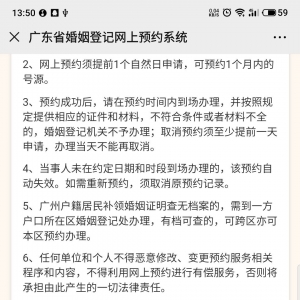 13:50

59

广东省婚姻登记网上预约系统

2、网上预约须提前1个自然日申请，可预约1个月内的号源。

3、预约成功后，请在预约时间内到场办理，并按照规定提供相应的证件和材料，不符合条件或者材料不全的，婚姻登记机关不予办理；取消预约须至少提前一天申请，办理当天不能再取消。

4、当事人未在约定日期和时段到场办理的，该预约自动失效。如需重新预约，须取消原预约记录。

5、广州户籍居民补领婚姻证明查无档案的，需到一方户口所在区婚姻登记处办理，有档可查的，可跨区亦可本区预约办理。

6、任何单位和个人不得恶意修改、变更预约服务相关程序和内容，不得利用网上预约进行有偿服务，否则将承担由此产生的一切法律责任。